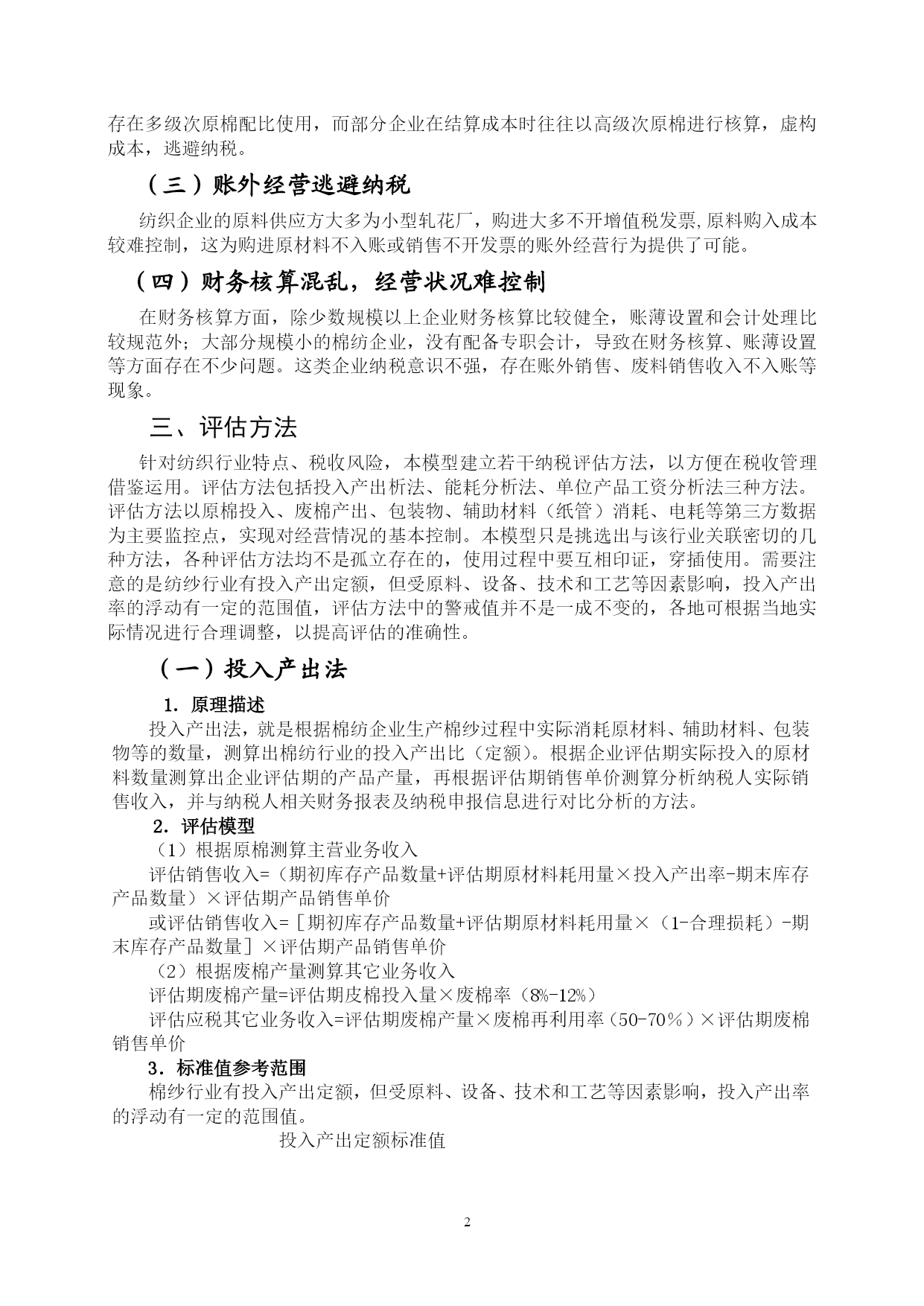 存在多级次原棉配比使用，而部分企业在结算成本时往往以高级次原棉进行核算，虚构成本，逃避纳税。

（三）账外经营逃避纳税

纺织企业的原料供应方大多为小型轧花厂，购进大多不开增值税发票,原料购入成本较难控制，这为购进原材料不入账或销售不开发票的账外经营行为提供了可能。

（四）财务核算混乱，经营状况难控制

在财务核算方面，除少数规模以上企业财务核算比较健全，账薄设置和会计处理比较规范外；大部分规模小的棉纺企业，没有配备专职会计，导致在财务核算、账薄设置等方面存在不少问题。这类企业纳税意识不强，存在账外销售、废料销售收入不入账等现象。

三、评估方法

针对纺织行业特点、税收风险，本模型建立若干纳税评估方法，以方便在税收管理借鉴运用。评估方法包括投入产出析法、能耗分析法、单位产品工资分析法三种方法。评估方法以原棉投入、废棉产出、包装物、辅助材料（纸管）消耗、电耗等第三方数据为主要监控点，实现对经营情况的基本控制。本模型只是挑选出与该行业关联密切的几种方法，各种评估方法均不是孤立存在的，使用过程中要互相印证，穿插使用。需要注意的是纺纱行业有投入产出定额，但受原料、设备、技术和工艺等因素影响，投入产出率的浮动有一定的范围值，评估方法中的警戒值并不是一成不变的，各地可根据当地实际情况进行合理调整，以提高评估的准确性。

（一）投入产出法

1．原理描述

投入产出法，就是根据棉纺企业生产棉纱过程中实际消耗原材料、辅助材料、包装物等的数量，测算出棉纺行业的投入产出比（定额）。根据企业评估期实际投入的原材料数量测算出企业评估期的产品产量，再根据评估期销售单价测算分析纳税人实际销售收入，并与纳税人相关财务报表及纳税申报信息进行对比分析的方法。

2．评估模型

（1）根据原棉测算主营业务收入

评估销售收入=（期初库存产品数量+评估期原材料耗用量×投入产出率-期末库存产品数量）×评估期产品销售单价

或评估销售收入=［期初库存产品数量+评估期原材料耗用量×（1-合理损耗）-期末库存产品数量］×评估期产品销售单价

（2）根据废棉产量测算其它业务收入

评估期废棉产量=评估期皮棉投入量×废棉率（8%-12%）

评估应税其它业务收入=评估期废棉产量×废棉再利用率（50-70％）×评估期废棉销售单价

3．标准值参考范围

棉纱行业有投入产出定额，但受原料、设备、技术和工艺等因素影响，投入产出率的浮动有一定的范围值。

投入产出定额标准值

2